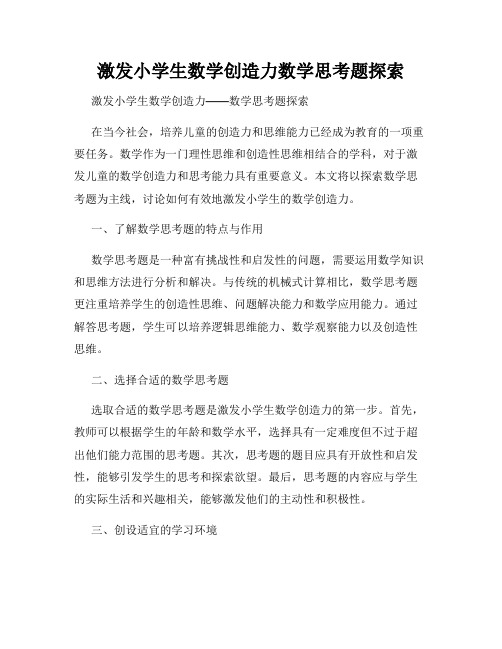 激发小学生数学创造力数学思考题探索

激发小学生数学创造力——数学思考题探索

在当今社会，培养儿童的创造力和思维能力已经成为教育的一项重要任务。数学作为一门理性思维和创造性思维相结合的学科，对于激发儿童的数学创造力和思考能力具有重要意义。本文将以探索数学思考题为主线，讨论如何有效地激发小学生的数学创造力。

一、了解数学思考题的特点与作用

数学思考题是一种富有挑战性和启发性的问题，需要运用数学知识和思维方法进行分析和解决。与传统的机械式计算相比，数学思考题更注重培养学生的创造性思维、问题解决能力和数学应用能力。通过解答思考题，学生可以培养逻辑思维能力、数学观察能力以及创造性思维。

二、选择合适的数学思考题

选取合适的数学思考题是激发小学生数学创造力的第一步。首先，教师可以根据学生的年龄和数学水平，选择具有一定难度但不过于超出他们能力范围的思考题。其次，思考题的题目应具有开放性和启发性，能够引发学生的思考和探索欲望。最后，思考题的内容应与学生的实际生活和兴趣相关，能够激发他们的主动性和积极性。

三、创设适宜的学习环境